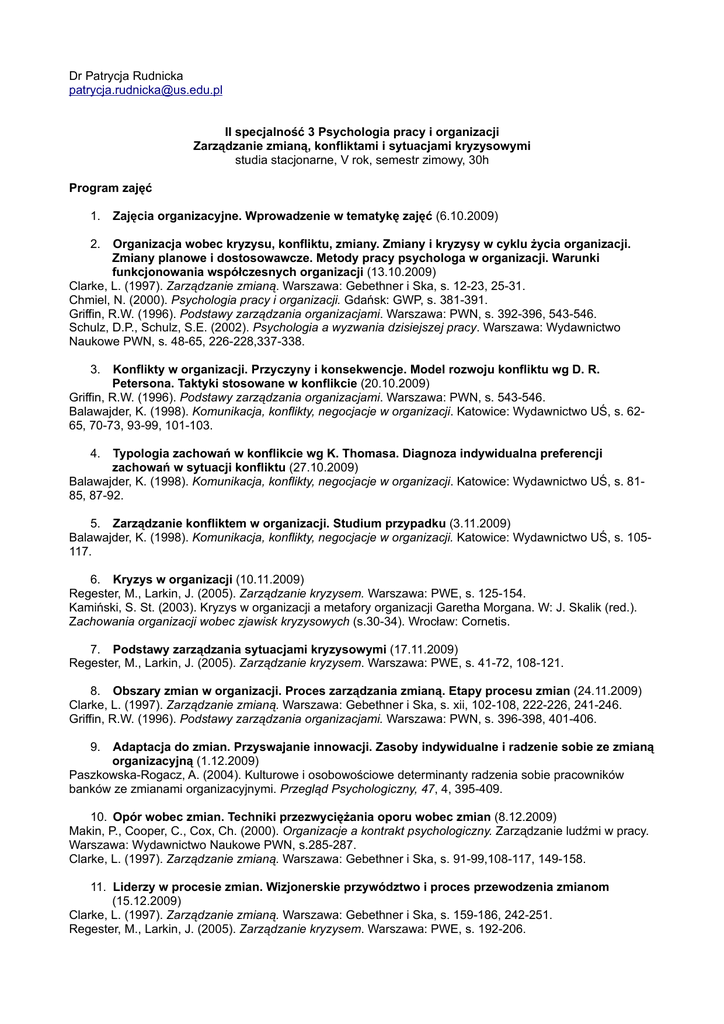 Dr Patrycja Rudnicka
patrycja.rudnicka@us.edu.pl

II specjalność 3 Psychologia pracy i organizacji
Zarządzanie zmianą, konfliktami i sytuacjami kryzysowymi
studia stacjonarne, V rok, semestr zimowy, 30h

Program zajęć

1. Zajęcia organizacyjne. Wprowadzenie w tematykę zajęć (6.10.2009)

2. Organizacja wobec kryzysu, konfliktu, zmiany. Zmiany i kryzysy w cyklu życia organizacji. Zmiany planowe i dostosowawcze. Metody pracy psychologa w organizacji. Warunki funkcjonowania współczesnych organizacji (13.10.2009)
Clarke, L. (1997). Zarządzanie zmianą. Warszawa: Gebethner i Ska, s. 12-23, 25-31.
Chmiel, N. (2000). Psychologia pracy i organizacji. Gdańsk: GWP, s. 381-391.
Griffin, R.W. (1996). Podstawy zarządzania organizacjami. Warszawa: PWN, s. 392-396, 543-546.
Schulz, D.P., Schulz, S.E. (2002). Psychologia a wyzwania dzisiejszej pracy. Warszawa: Wydawnictwo Naukowe PWN, s. 48-65, 226-228,337-338.

3. Konflikty w organizacji. Przyczyny i konsekwencje. Model rozwoju konfliktu wg D. R. Petersona. Taktyki stosowane w konflikcie (20.10.2009)
Griffin, R.W. (1996). Podstawy zarządzania organizacjami. Warszawa: PWN, s. 543-546.
Balawajder, K. (1998). Komunikacja, konflikty, negocjacje w organizacji. Katowice: Wydawnictwo UŚ, s. 62-65, 70-73, 93-99, 101-103.

4. Typologia zachowań w konflikcie wg K. Thomasa. Diagnoza indywidualna preferencji zachowań w sytuacji konfliktu (27.10.2009)
Balawajder, K. (1998). Komunikacja, konflikty, negocjacje w organizacji. Katowice: Wydawnictwo UŚ, s. 81-85, 87-92.

5. Zarządzanie konfliktem w organizacji. Studium przypadku (3.11.2009)
Balawajder, K. (1998). Komunikacja, konflikty, negocjacje w organizacji. Katowice: Wydawnictwo UŚ, s. 105-117.

6. Kryzys w organizacji (10.11.2009)
Regester, M., Larkin, J. (2005). Zarządzanie kryzysem. Warszawa: PWE, s. 125-154.
Kamiński, S. St. (2003). Kryzys w organizacji a metafory organizacji Garetha Morgana. W: J. Skalik (red.). Zachowania organizacji wobec zjawisk kryzysowych (s.30-34). Wrocław: Cornetis.

7. Podstawy zarządzania sytuacjami kryzysowymi (17.11.2009)
Regester, M., Larkin, J. (2005). Zarządzanie kryzysem. Warszawa: PWE, s. 41-72, 108-121.

8. Obszary zmian w organizacji. Proces zarządzania zmianą. Etapy procesu zmian (24.11.2009)
Clarke, L. (1997). Zarządzanie zmianą. Warszawa: Gebethner i Ska, s. xii, 102-108, 222-226, 241-246.
Griffin, R.W. (1996). Podstawy zarządzania organizacjami. Warszawa: PWN, s. 396-398, 401-406.

9. Adaptacja do zmian. Przyswajanie innowacji. Zasoby indywidualne i radzenie sobie ze zmianą organizacyjną (1.12.2009)
Paszkowska-Rogacz, A. (2004). Kulturowe i osobowościowe determinanty radzenia sobie pracowników banków ze zmianami organizacyjnymi. Przegląd Psychologiczny, 47, 4, 395-409.

10. Opór wobec zmian. Techniki przezwyciężania oporu wobec zmian (8.12.2009)
Makin, P., Cooper, C., Cox, Ch. (2000). Organizacje a kontrakt psychologiczny. Zarządzanie ludźmi w pracy. Warszawa: Wydawnictwo Naukowe PWN, s.285-287.
Clarke, L. (1997). Zarządzanie zmianą. Warszawa: Gebethner i Ska, s. 91-99,108-117, 149-158.

11. Liderzy w procesie zmian. Wizjonerskie przywództwo i proces przewodzenia zmianom (15.12.2009)
Clarke, L. (1997). Zarządzanie zmianą. Warszawa: Gebethner i Ska, s. 159-186, 242-251.
Regester, M., Larkin, J. (2005). Zarządzanie kryzysem. Warszawa: PWE, s. 192-206.